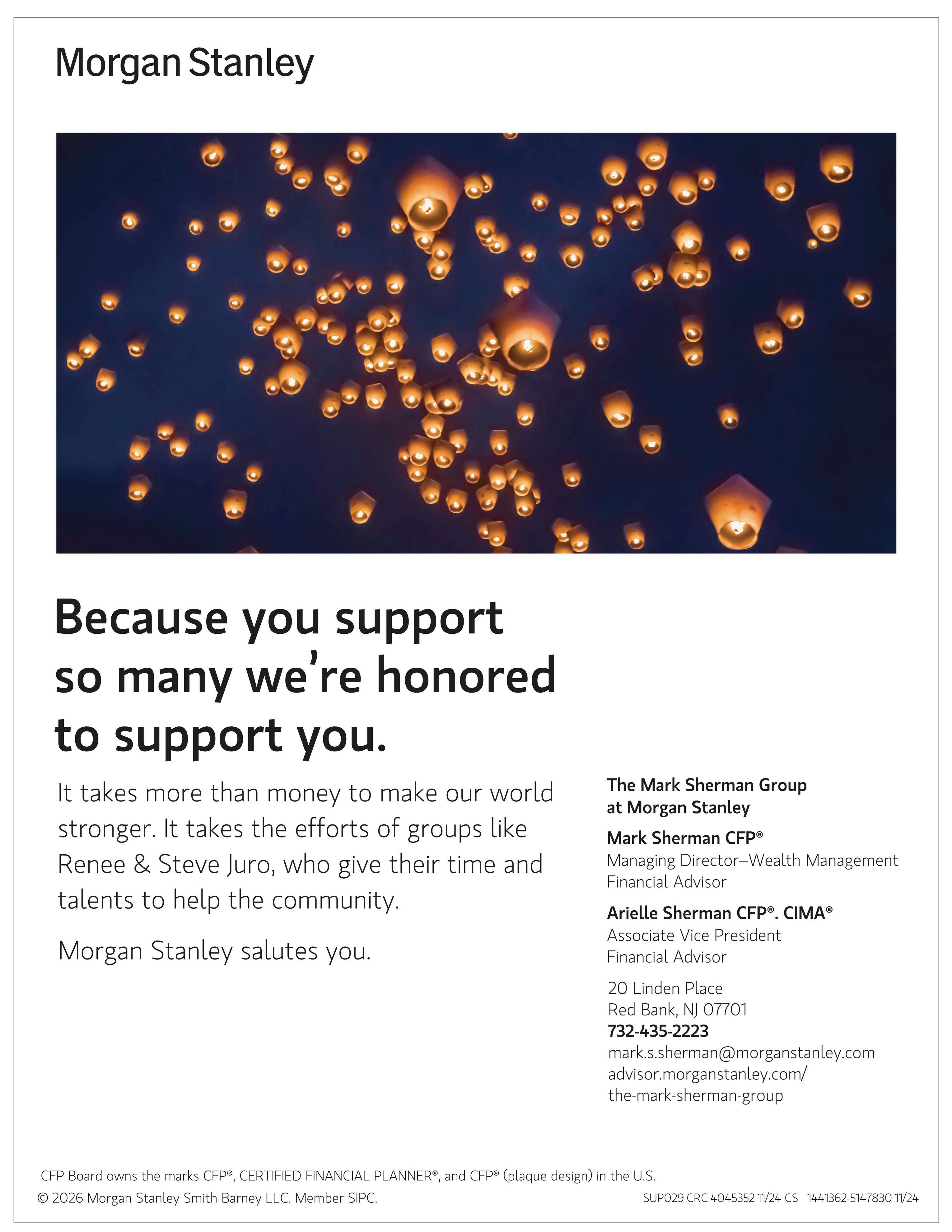 Morgan Stanley

Because you support so many we're honored to support you.

It takes more than money to make our world stronger. It takes the efforts of groups like Renee & Steve Juro, who give their time and talents to help the community.

Morgan Stanley salutes you.

The Mark Sherman Group
at Morgan Stanley

Mark Sherman CFP®
Managing Director–Wealth Management
Financial Advisor

Arielle Sherman CFP®. CIMA®
Associate Vice President
Financial Advisor

20 Linden Place
Red Bank, NJ 07701
732-435-2223
mark.s.sherman@morganstanley.com
advisor.morganstanley.com/
the-mark-sherman-group

CFP Board owns the marks CFP®, CERTIFIED FINANCIAL PLANNER®, and CFP® (plaque design) in the U.S.
© 2026 Morgan Stanley Smith Barney LLC. Member SIPC.
SUP029 CRC 4045352 11/24 CS 1441362-5147830 11/24